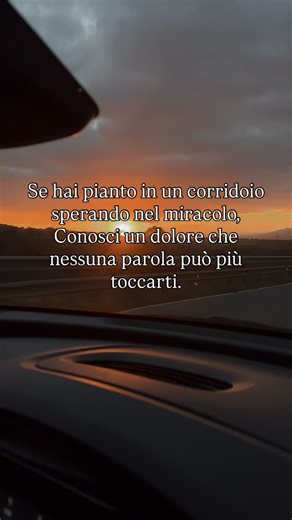 Se hai pianto in un corridoio sperando nel miracolo, Conosci un dolore che nessuna parola può più toccarti.